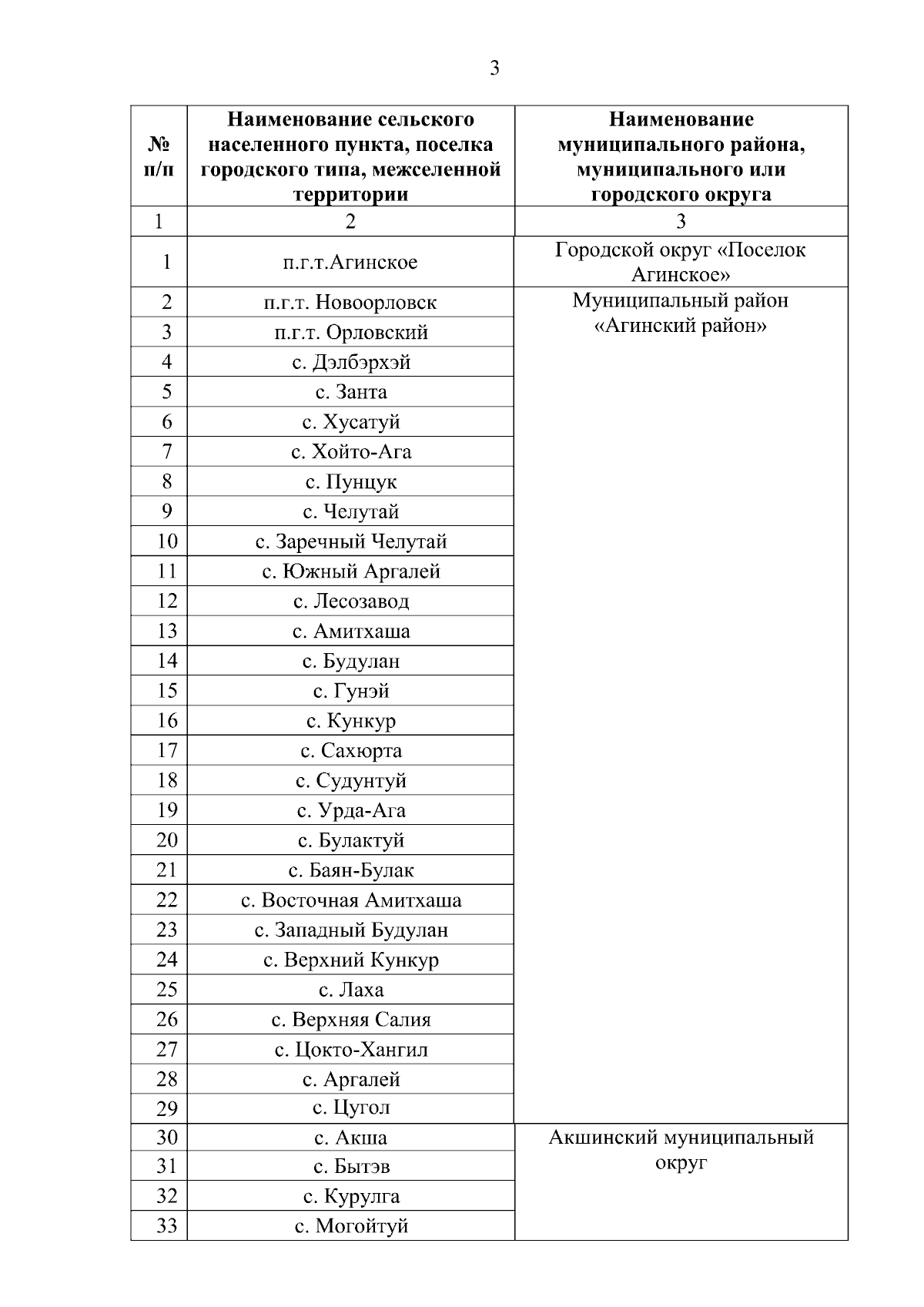 3

| № п/п | Наименование сельского населенного пункта, поселка городского типа, межселенной территории | Наименование муниципального района, муниципального или городского округа |
|---|---|---|
| 1 | 2 | 3 |
| 1 | п.г.т.Агинское | Городской округ «Поселок Агинское» |
| 2 | п.г.т. Новоорловск | Муниципальный район «Агинский район» |
| 3 | п.г.т. Орловский | |
| 4 | с. Дэлбэрхэй | |
| 5 | с. Занта | |
| 6 | с. Хусатуй | |
| 7 | с. Хойто-Ага | |
| 8 | с. Пунцук | |
| 9 | с. Челутай | |
| 10 | с. Заречный Челутай | |
| 11 | с. Южный Аргалей | |
| 12 | с. Лесозавод | |
| 13 | с. Амитхаша | |
| 14 | с. Будулан | |
| 15 | с. Гунэй | |
| 16 | с. Кункур | |
| 17 | с. Сахюрта | |
| 18 | с. Судунтуй | |
| 19 | с. Урда-Ага | |
| 20 | с. Булактуй | |
| 21 | с. Баян-Булак | |
| 22 | с. Восточная Амитхаша | |
| 23 | с. Западный Будулан | |
| 24 | с. Верхний Кункур | |
| 25 | с. Лаха | |
| 26 | с. Верхняя Салия | |
| 27 | с. Цокто-Хангил | |
| 28 | с. Аргалей | |
| 29 | с. Цугол | |
| 30 | с. Акша | Акшинский муниципальный округ |
| 31 | с. Бытэв | |
| 32 | с. Курулга | |
| 33 | с. Могойтуй | |